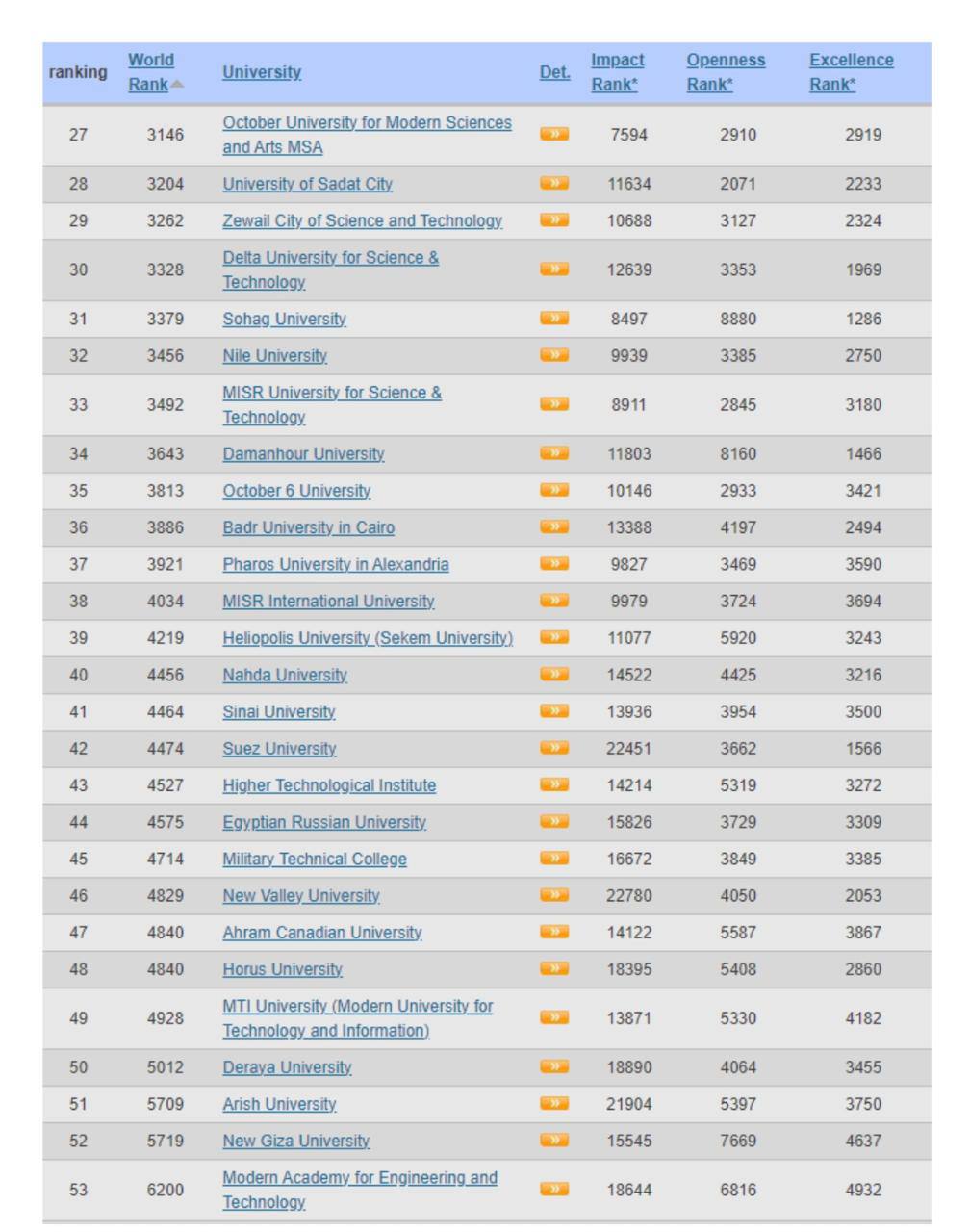 | ranking | World Rank | University | Det. | Impact Rank* | Openness Rank* | Excellence Rank* |
|---|---|---|---|---|---|---|
| 27 | 3146 | October University for Modern Sciences and Arts MSA | » | 7594 | 2910 | 2919 |
| 28 | 3204 | University of Sadat City | » | 11634 | 2071 | 2233 |
| 29 | 3262 | Zewail City of Science and Technology | » | 10688 | 3127 | 2324 |
| 30 | 3328 | Delta University for Science & Technology | » | 12639 | 3353 | 1969 |
| 31 | 3379 | Sohag University | » | 8497 | 8880 | 1286 |
| 32 | 3456 | Nile University | » | 9939 | 3385 | 2750 |
| 33 | 3492 | MISR University for Science & Technology | » | 8911 | 2845 | 3180 |
| 34 | 3643 | Damanhour University | » | 11803 | 8160 | 1466 |
| 35 | 3813 | October 6 University | » | 10146 | 2933 | 3421 |
| 36 | 3886 | Badr University in Cairo | » | 13388 | 4197 | 2494 |
| 37 | 3921 | Pharos University in Alexandria | » | 9827 | 3469 | 3590 |
| 38 | 4034 | MISR International University | » | 9979 | 3724 | 3694 |
| 39 | 4219 | Heliopolis University (Sekem University) | » | 11077 | 5920 | 3243 |
| 40 | 4456 | Nahda University | » | 14522 | 4425 | 3216 |
| 41 | 4464 | Sinai University | » | 13936 | 3954 | 3500 |
| 42 | 4474 | Suez University | » | 22451 | 3662 | 1566 |
| 43 | 4527 | Higher Technological Institute | » | 14214 | 5319 | 3272 |
| 44 | 4575 | Egyptian Russian University | » | 15826 | 3729 | 3309 |
| 45 | 4714 | Military Technical College | » | 16672 | 3849 | 3385 |
| 46 | 4829 | New Valley University | » | 22780 | 4050 | 2053 |
| 47 | 4840 | Ahram Canadian University | » | 14122 | 5587 | 3867 |
| 48 | 4840 | Horus University | » | 18395 | 5408 | 2860 |
| 49 | 4928 | MTI University (Modern University for Technology and Information) | » | 13871 | 5330 | 4182 |
| 50 | 5012 | Deraya University | » | 18890 | 4064 | 3455 |
| 51 | 5709 | Arish University | » | 21904 | 5397 | 3750 |
| 52 | 5719 | New Giza University | » | 15545 | 7669 | 4637 |
| 53 | 6200 | Modern Academy for Engineering and Technology | » | 18644 | 6816 | 4932 |